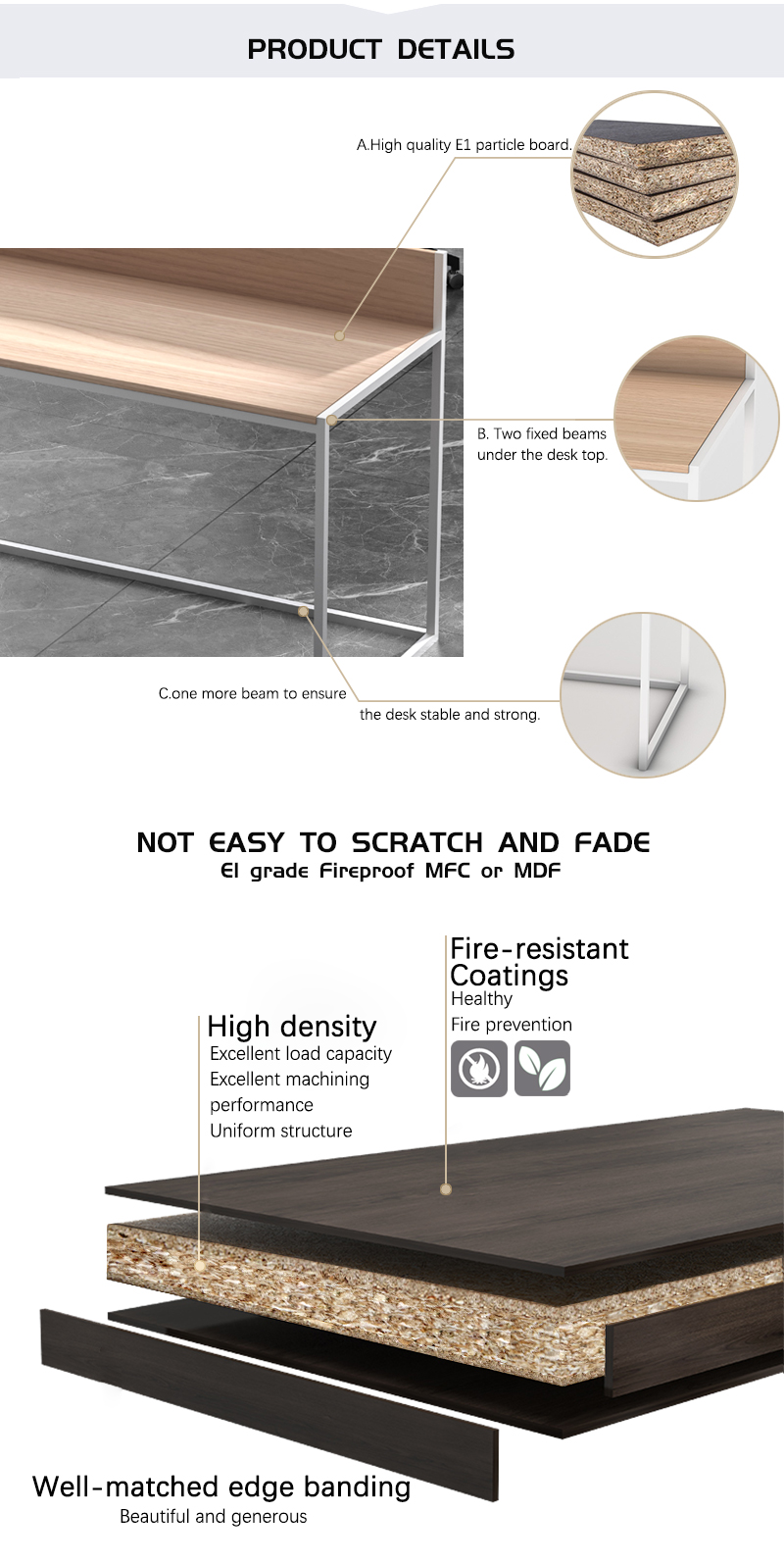 PRODUCT DETAILS

A.High quality E1 particle board.

B. Two fixed beams under the desk top.

C.one more beam to ensure the desk stable and strong.

NOT EASY TO SCRATCH AND FADE
E1 grade Fireproof MFC or MDF

Fire-resistant Coatings
Healthy
Fire prevention

High density
Excellent load capacity
Excellent machining performance
Uniform structure

Well-matched edge banding
Beautiful and generous